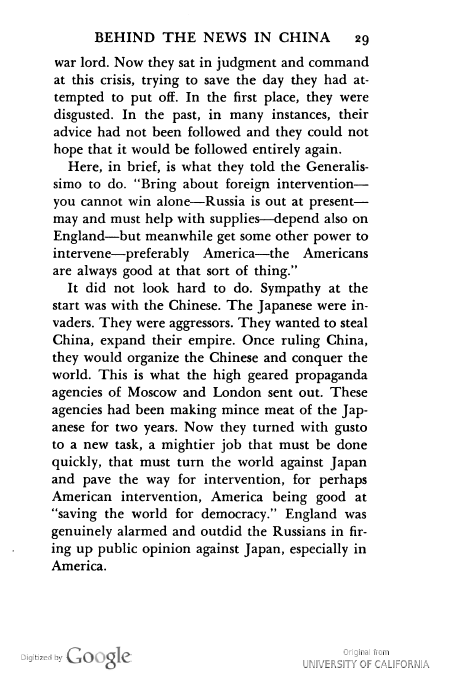 BEHIND THE NEWS IN CHINA 29

war lord. Now they sat in judgment and command at this crisis, trying to save the day they had attempted to put off. In the first place, they were disgusted. In the past, in many instances, their advice had not been followed and they could not hope that it would be followed entirely again.

Here, in brief, is what they told the Generalissimo to do. "Bring about foreign intervention—you cannot win alone—Russia is out at present—may and must help with supplies—depend also on England—but meanwhile get some other power to intervene—preferably America—the Americans are always good at that sort of thing."

It did not look hard to do. Sympathy at the start was with the Chinese. The Japanese were invaders. They were aggressors. They wanted to steal China, expand their empire. Once ruling China, they would organize the Chinese and conquer the world. This is what the high geared propaganda agencies of Moscow and London sent out. These agencies had been making mince meat of the Japanese for two years. Now they turned with gusto to a new task, a mightier job that must be done quickly, that must turn the world against Japan and pave the way for intervention, for perhaps American intervention, America being good at "saving the world for democracy." England was genuinely alarmed and outdid the Russians in firing up public opinion against Japan, especially in America.

Digitized by Google

Original from
UNIVERSITY OF CALIFORNIA